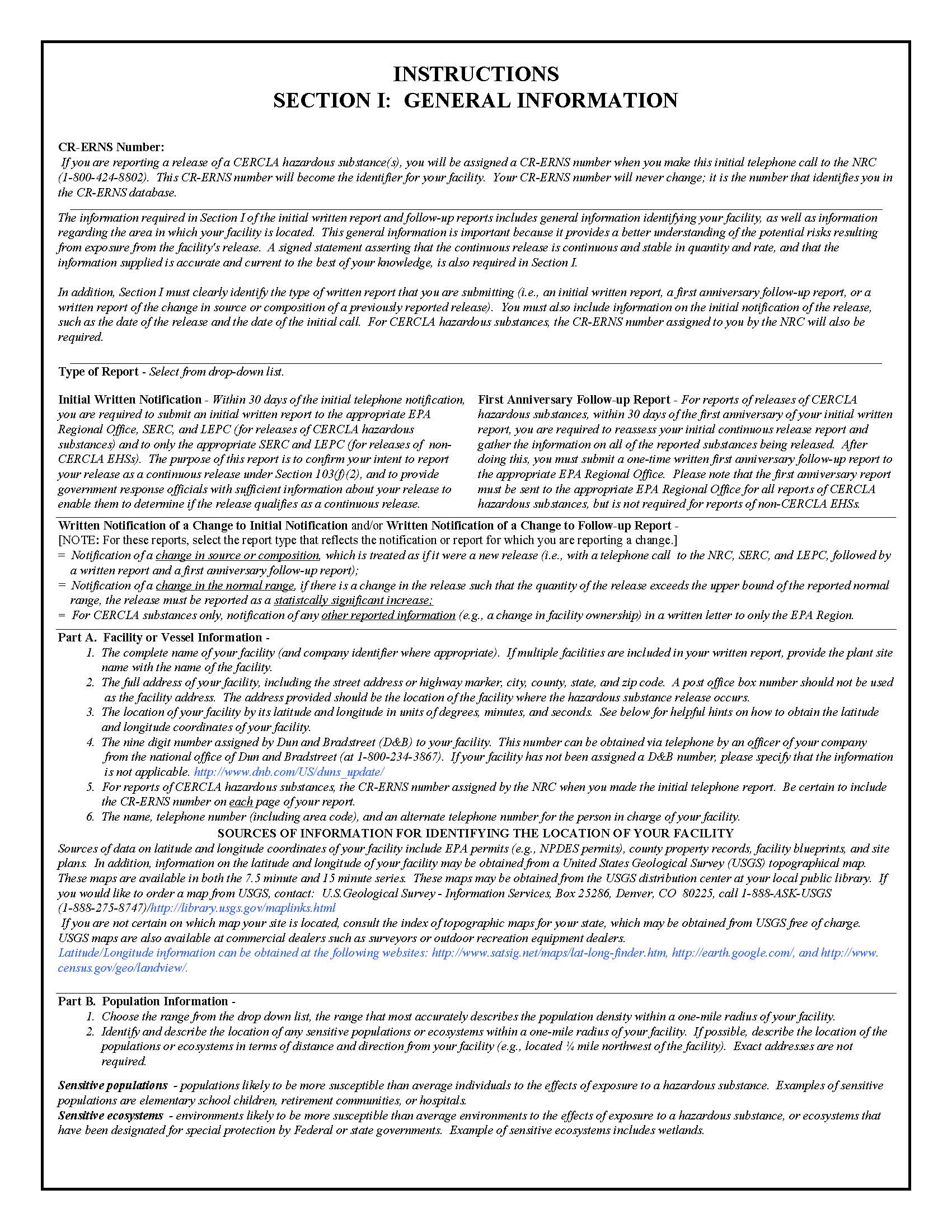 INSTRUCTIONS
SECTION I: GENERAL INFORMATION

CR-ERNS Number:
If you are reporting a release of a CERCLA hazardous substance(s), you will be assigned a CR-ERNS number when you make this initial telephone call to the NRC (1-800-424-8802). This CR-ERNS number will become the identifier for your facility. Your CR-ERNS number will never change; it is the number that identifies you in the CR-ERNS database.

The information required in Section I of the initial written report and follow-up reports includes general information identifying your facility, as well as information regarding the area in which your facility is located. This general information is important because it provides a better understanding of the potential risks resulting from exposure from the facility's release. A signed statement asserting that the continuous release is continuous and stable in quantity and rate, and that the information supplied is accurate and current to the best of your knowledge, is also required in Section I.

In addition, Section I must clearly identify the type of written report that you are submitting (i.e., an initial written report, a first anniversary follow-up report, or a written report of the change in source or composition of a previously reported release). You must also include information on the initial notification of the release, such as the date of the release and the date of the initial call. For CERCLA hazardous substances, the CR-ERNS number assigned to you by the NRC will also be required.

Type of Report - Select from drop-down list.

Initial Written Notification - Within 30 days of the initial telephone notification, you are required to submit an initial written report to the appropriate EPA Regional Office, SERC, and LEPC (for releases of CERCLA hazardous substances) and to only the appropriate SERC and LEPC (for releases of non-CERCLA EHSs). The purpose of this report is to confirm your intent to report your release as a continuous release under Section 103(f)(2), and to provide government response officials with sufficient information about your release to enable them to determine if the release qualifies as a continuous release.

First Anniversary Follow-up Report - For reports of releases of CERCLA hazardous substances, within 30 days of the first anniversary of your initial written report, you are required to reassess your initial continuous release report and gather the information on all of the reported substances being released. After doing this, you must submit a one-time written first anniversary follow-up report to the appropriate EPA Regional Office. Please note that the first anniversary report must be sent to the appropriate EPA Regional Office for all reports of CERCLA hazardous substances, but is not required for reports of non-CERCLA EHSs.

Written Notification of a Change to Initial Notification and/or Written Notification of a Change to Follow-up Report -
[NOTE: For these reports, select the report type that reflects the notification or report for which you are reporting a change.]
= Notification of a change in source or composition, which is treated as if it were a new release (i.e., with a telephone call to the NRC, SERC, and LEPC, followed by a written report and a first anniversary follow-up report);
= Notification of a change in the normal range, if there is a change in the release such that the quantity of the release exceeds the upper bound of the reported normal range, the release must be reported as a statistcally significant increase;
= For CERCLA substances only, notification of any other reported information (e.g., a change in facility ownership) in a written letter to only the EPA Region.

Part A. Facility or Vessel Information -
1. The complete name of your facility (and company identifier where appropriate). If multiple facilities are included in your written report, provide the plant site name with the name of the facility.
2. The full address of your facility, including the street address or highway marker, city, county, state, and zip code. A post office box number should not be used as the facility address. The address provided should be the location of the facility where the hazardous substance release occurs.
3. The location of your facility by its latitude and longitude in units of degrees, minutes, and seconds. See below for helpful hints on how to obtain the latitude and longitude coordinates of your facility.
4. The nine digit number assigned by Dun and Bradstreet (D&B) to your facility. This number can be obtained via telephone by an officer of your company from the national office of Dun and Bradstreet (at 1-800-234-3867). If your facility has not been assigned a D&B number, please specify that the information is not applicable. http://www.dnb.com/US/duns_update/
5. For reports of CERCLA hazardous substances, the CR-ERNS number assigned by the NRC when you made the initial telephone report. Be certain to include the CR-ERNS number on each page of your report.
6. The name, telephone number (including area code), and an alternate telephone number for the person in charge of your facility.

SOURCES OF INFORMATION FOR IDENTIFYING THE LOCATION OF YOUR FACILITY
Sources of data on latitude and longitude coordinates of your facility include EPA permits (e.g., NPDES permits), county property records, facility blueprints, and site plans. In addition, information on the latitude and longitude of your facility may be obtained from a United States Geological Survey (USGS) topographical map. These maps are available in both the 7.5 minute and 15 minute series. These maps may be obtained from the USGS distribution center at your local public library. If you would like to order a map from USGS, contact: U.S.Geological Survey - Information Services, Box 25286, Denver, CO 80225, call 1-888-ASK-USGS (1-888-275-8747)/http://library.usgs.gov/maplinks.html
If you are not certain on which map your site is located, consult the index of topographic maps for your state, which may be obtained from USGS free of charge. USGS maps are also available at commercial dealers such as surveyors or outdoor recreation equipment dealers.
Latitude/Longitude information can be obtained at the following websites: http://www.satsig.net/maps/lat-long-finder.htm, http://earth.google.com/, and http://www.census.gov/geo/landview/.

Part B. Population Information -
1. Choose the range from the drop down list, the range that most accurately describes the population density within a one-mile radius of your facility.
2. Identify and describe the location of any sensitive populations or ecosystems within a one-mile radius of your facility. If possible, describe the location of the populations or ecosystems in terms of distance and direction from your facility (e.g., located ¼ mile northwest of the facility). Exact addresses are not required.

Sensitive populations - populations likely to be more susceptible than average individuals to the effects of exposure to a hazardous substance. Examples of sensitive populations are elementary school children, retirement communities, or hospitals.
Sensitive ecosystems - environments likely to be more susceptible than average environments to the effects of exposure to a hazardous substance, or ecosystems that have been designated for special protection by Federal or state governments. Example of sensitive ecosystems includes wetlands.